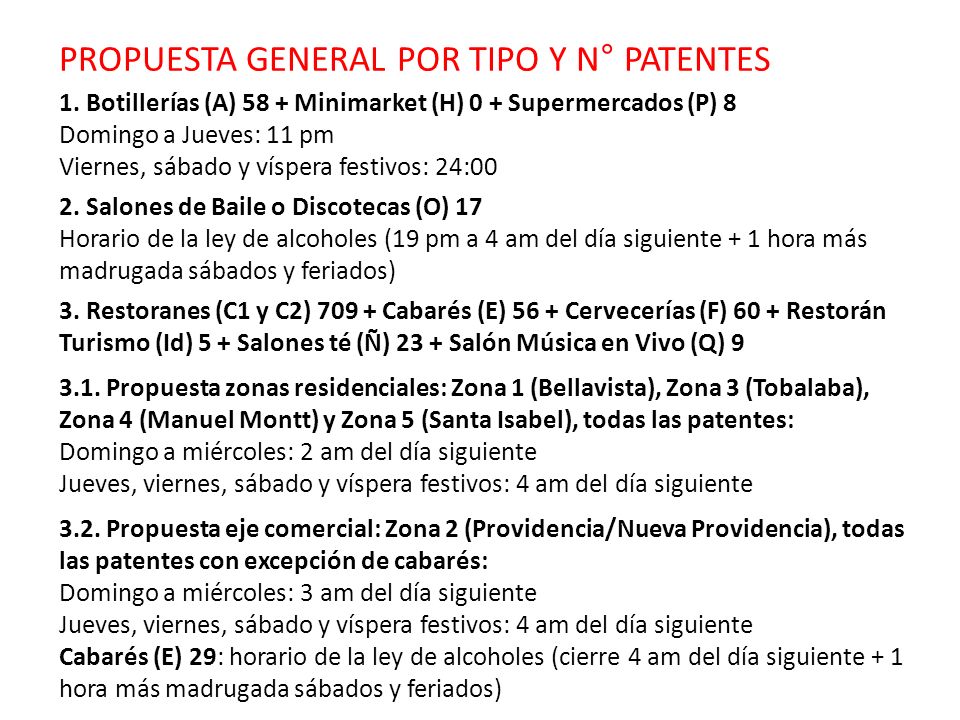 PROPUESTA GENERAL POR TIPO Y N° PATENTES

1. Botillerías (A) 58 + Minimarket (H) 0 + Supermercados (P) 8
Domingo a Jueves: 11 pm
Viernes, sábado y víspera festivos: 24:00

2. Salones de Baile o Discotecas (O) 17
Horario de la ley de alcoholes (19 pm a 4 am del día siguiente + 1 hora más madrugada sábados y feriados)

3. Restoranes (C1 y C2) 709 + Cabarés (E) 56 + Cervecerías (F) 60 + Restorán Turismo (Id) 5 + Salones té (Ñ) 23 + Salón Música en Vivo (Q) 9

3.1. Propuesta zonas residenciales: Zona 1 (Bellavista), Zona 3 (Tobalaba), Zona 4 (Manuel Montt) y Zona 5 (Santa Isabel), todas las patentes:
Domingo a miércoles: 2 am del día siguiente
Jueves, viernes, sábado y víspera festivos: 4 am del día siguiente

3.2. Propuesta eje comercial: Zona 2 (Providencia/Nueva Providencia), todas las patentes con excepción de cabarés:
Domingo a miércoles: 3 am del día siguiente
Jueves, viernes, sábado y víspera festivos: 4 am del día siguiente
Cabarés (E) 29: horario de la ley de alcoholes (cierre 4 am del día siguiente + 1 hora más madrugada sábados y feriados)